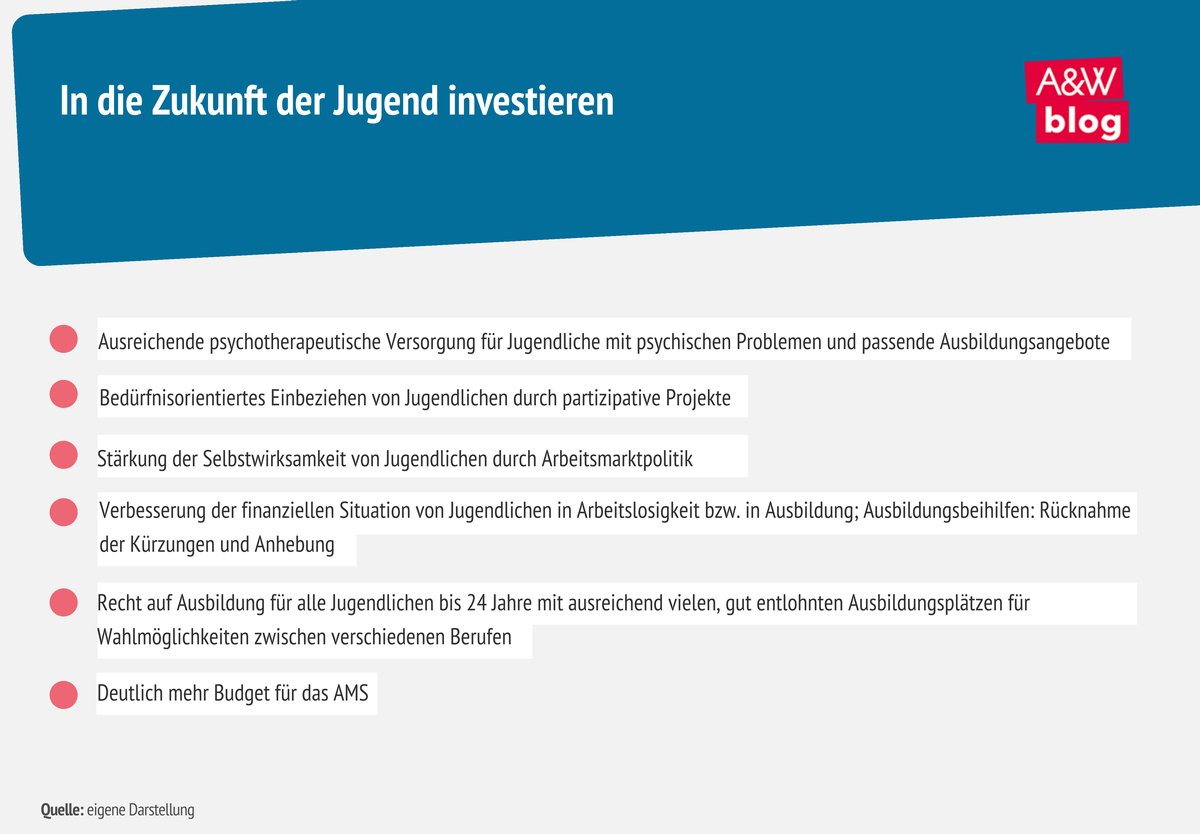 In die Zukunft der Jugend investieren

A&W blog

Ausreichende psychotherapeutische Versorgung für Jugendliche mit psychischen Problemen und passende Ausbildungsangebote

Bedürfnisorientiertes Einbeziehen von Jugendlichen durch partizipative Projekte

Stärkung der Selbstwirksamkeit von Jugendlichen durch Arbeitsmarktpolitik

Verbesserung der finanziellen Situation von Jugendlichen in Arbeitslosigkeit bzw. in Ausbildung; Ausbildungsbeihilfen: Rücknahme der Kürzungen und Anhebung

Recht auf Ausbildung für alle Jugendlichen bis 24 Jahre mit ausreichend vielen, gut entlohnten Ausbildungsplätzen für Wahlmöglichkeiten zwischen verschiedenen Berufen

Deutlich mehr Budget für das AMS

Quelle: eigene Darstellung